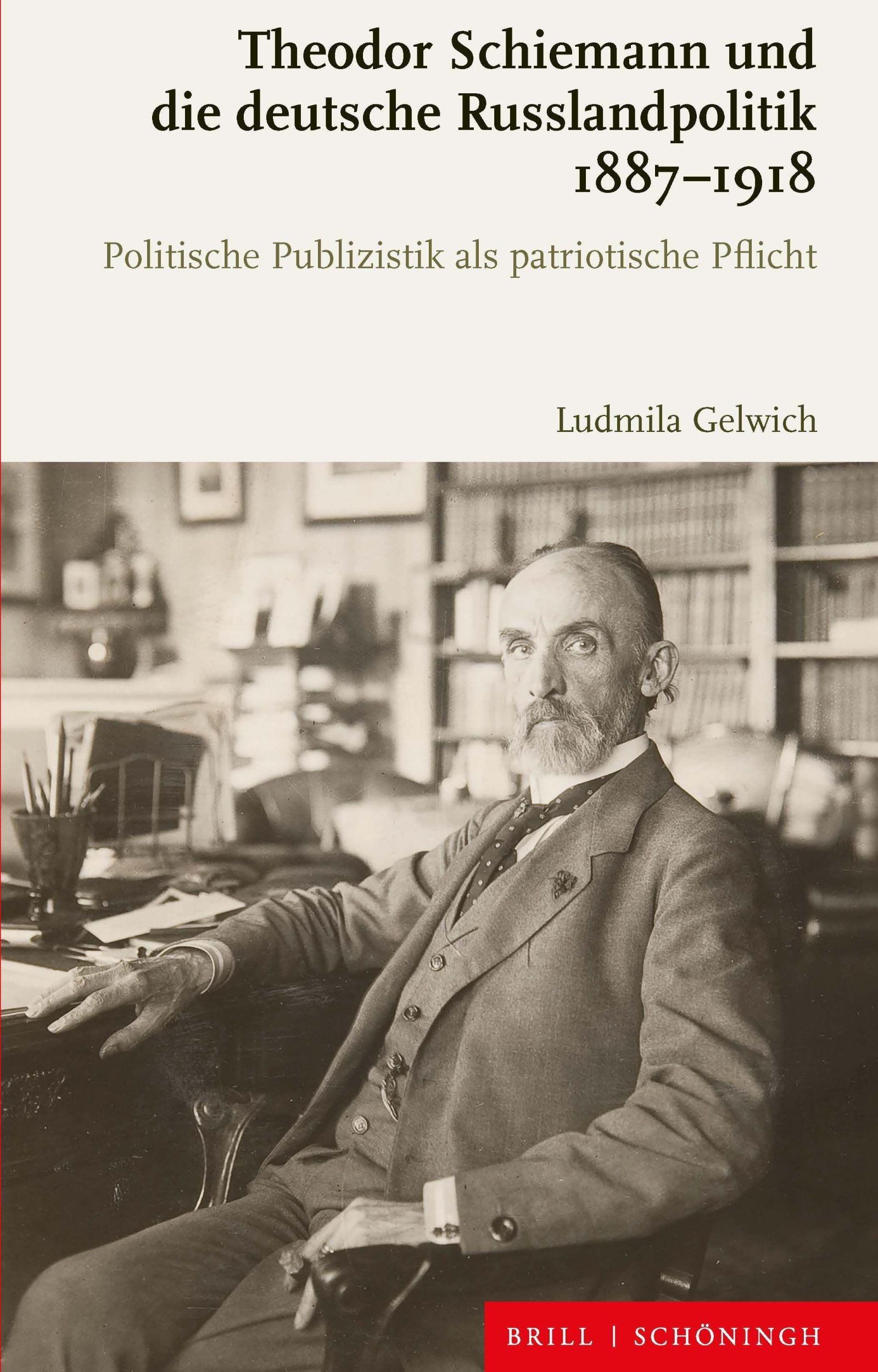 Theodor Schiemann und die deutsche Russlandpolitik 1887–1918

Politische Publizistik als patriotische Pflicht

Ludmila Gelwich

BRILL | SCHÖNINGH